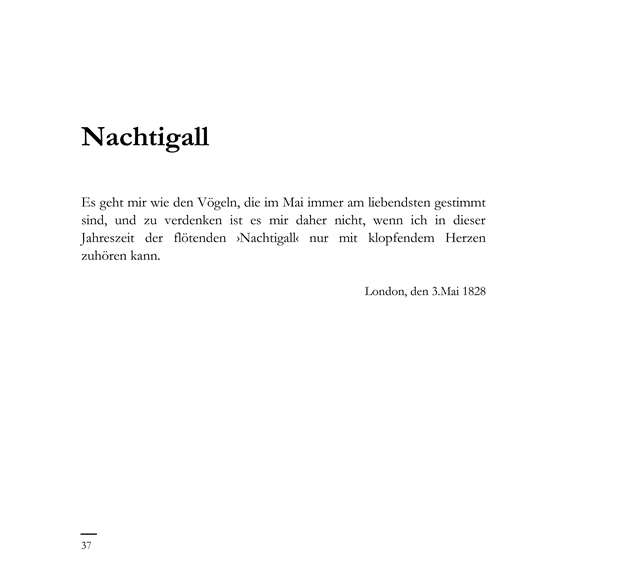 Nachtigall

Es geht mir wie den Vögeln, die im Mai immer am liebendsten gestimmt sind, und zu verdenken ist es mir daher nicht, wenn ich in dieser Jahreszeit der flötenden ›Nachtigall‹ nur mit klopfendem Herzen zuhören kann.

London, den 3.Mai 1828

37